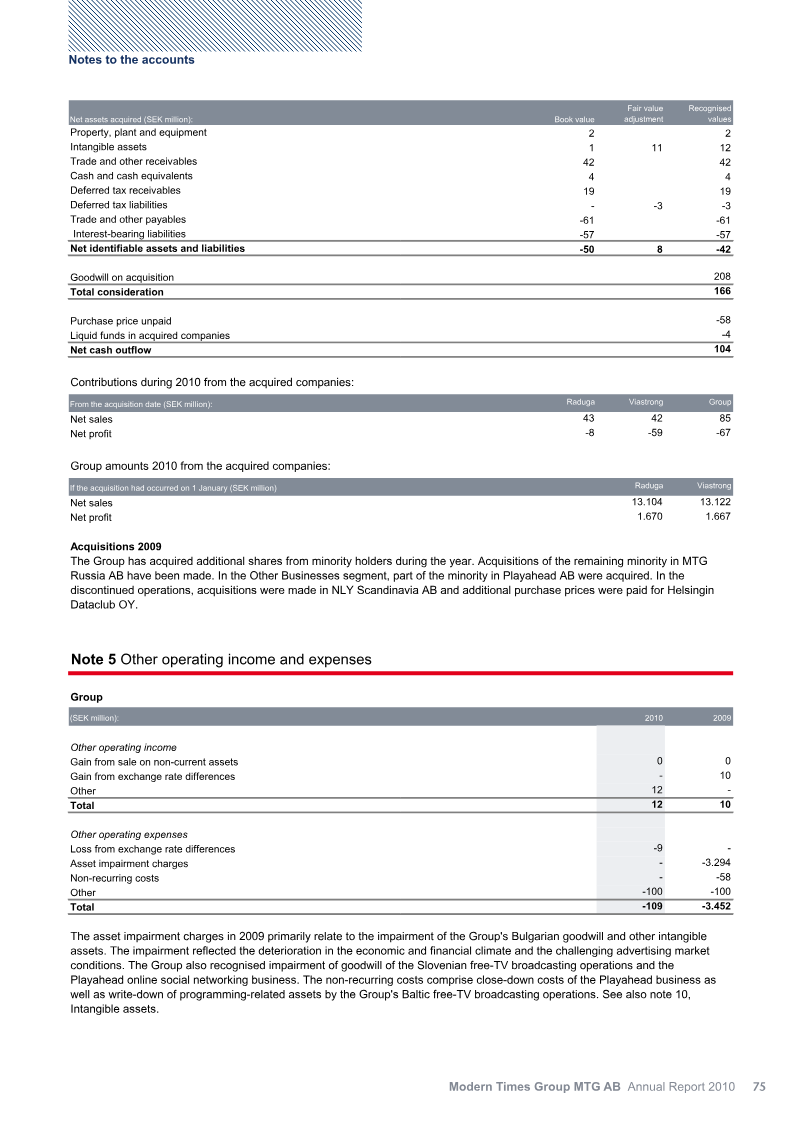 Notes to the accounts

| Net assets acquired (SEK million): | Book value | Fair value adjustment | Recognised values |
|---|---|---|---|
| Property, plant and equipment | 2 | | 2 |
| Intangible assets | 1 | 11 | 12 |
| Trade and other receivables | 42 | | 42 |
| Cash and cash equivalents | 4 | | 4 |
| Deferred tax receivables | 19 | | 19 |
| Deferred tax liabilities | - | -3 | -3 |
| Trade and other payables | -61 | | -61 |
| Interest-bearing liabilities | -57 | | -57 |
| Net identifiable assets and liabilities | -50 | 8 | -42 |
| Goodwill on acquisition | | | 208 |
| Total consideration | | | 166 |
| Purchase price unpaid | | | -58 |
| Liquid funds in acquired companies | | | -4 |
| Net cash outflow | | | 104 |

Contributions during 2010 from the acquired companies:

| From the acquisition date (SEK million): | Raduga | Viastrong | Group |
|---|---|---|---|
| Net sales | 43 | 42 | 85 |
| Net profit | -8 | -59 | -67 |

Group amounts 2010 from the acquired companies:

| If the acquisition had occurred on 1 January (SEK million) | Raduga | Viastrong |
|---|---|---|
| Net sales | 13.104 | 13.122 |
| Net profit | 1.670 | 1.667 |

Acquisitions 2009

The Group has acquired additional shares from minority holders during the year. Acquisitions of the remaining minority in MTG Russia AB have been made. In the Other Businesses segment, part of the minority in Playahead AB were acquired. In the discontinued operations, acquisitions were made in NLY Scandinavia AB and additional purchase prices were paid for Helsingin Dataclub OY.

Note 5 Other operating income and expenses

Group

| (SEK million): | 2010 | 2009 |
|---|---|---|
| Other operating income | | |
| Gain from sale on non-current assets | 0 | 0 |
| Gain from exchange rate differences | - | 10 |
| Other | 12 | - |
| Total | 12 | 10 |
| Other operating expenses | | |
| Loss from exchange rate differences | -9 | - |
| Asset impairment charges | - | -3.294 |
| Non-recurring costs | - | -58 |
| Other | -100 | -100 |
| Total | -109 | -3.452 |

The asset impairment charges in 2009 primarily relate to the impairment of the Group's Bulgarian goodwill and other intangible assets. The impairment reflected the deterioration in the economic and financial climate and the challenging advertising market conditions. The Group also recognised impairment of goodwill of the Slovenian free-TV broadcasting operations and the Playahead online social networking business. The non-recurring costs comprise close-down costs of the Playahead business as well as write-down of programming-related assets by the Group's Baltic free-TV broadcasting operations. See also note 10, Intangible assets.

Modern Times Group MTG AB Annual Report 2010 75